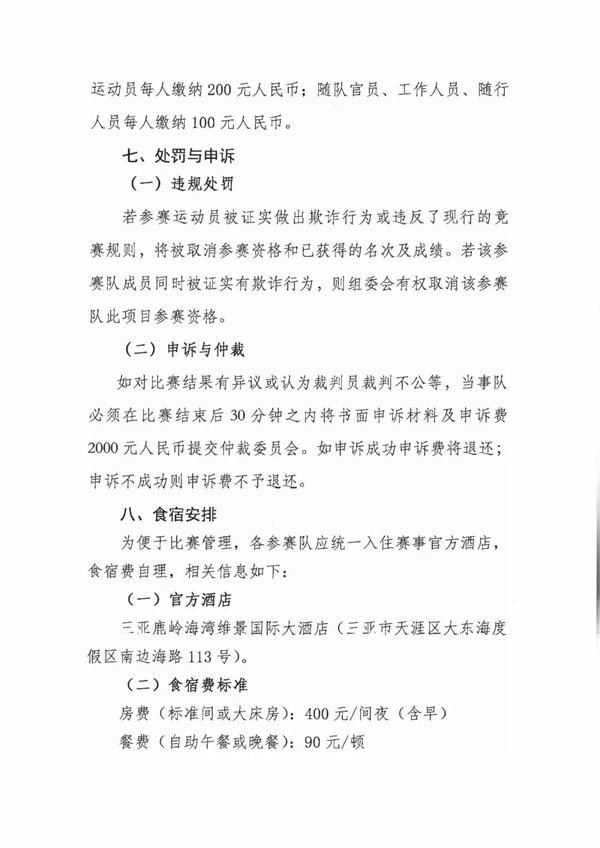 运动员每人缴纳 200 元人民币；随队官员、工作人员、随行人员每人缴纳 100 元人民币。

七、处罚与申诉

（一）违规处罚

若参赛运动员被证实做出欺诈行为或违反了现行的竞赛规则，将被取消参赛资格和已获得的名次及成绩。若该参赛队成员同时被证实有欺诈行为，则组委会有权取消该参赛队此项目参赛资格。

（二）申诉与仲裁

如对比赛结果有异议或认为裁判员裁判不公等，当事队必须在比赛结束后 30 分钟之内将书面申诉材料及申诉费 2000 元人民币提交仲裁委员会。如申诉成功申诉费将退还；申诉不成功则申诉费不予退还。

八、食宿安排

为便于比赛管理，各参赛队应统一入住赛事官方酒店，食宿费自理，相关信息如下：

（一）官方酒店

三亚鹿岭海湾维景国际大酒店（三亚市天涯区大东海度假区南边海路 113 号）。

（二）食宿费标准

房费（标准间或大床房）：400 元/间夜（含早）

餐费（自助午餐或晚餐）：90 元/顿